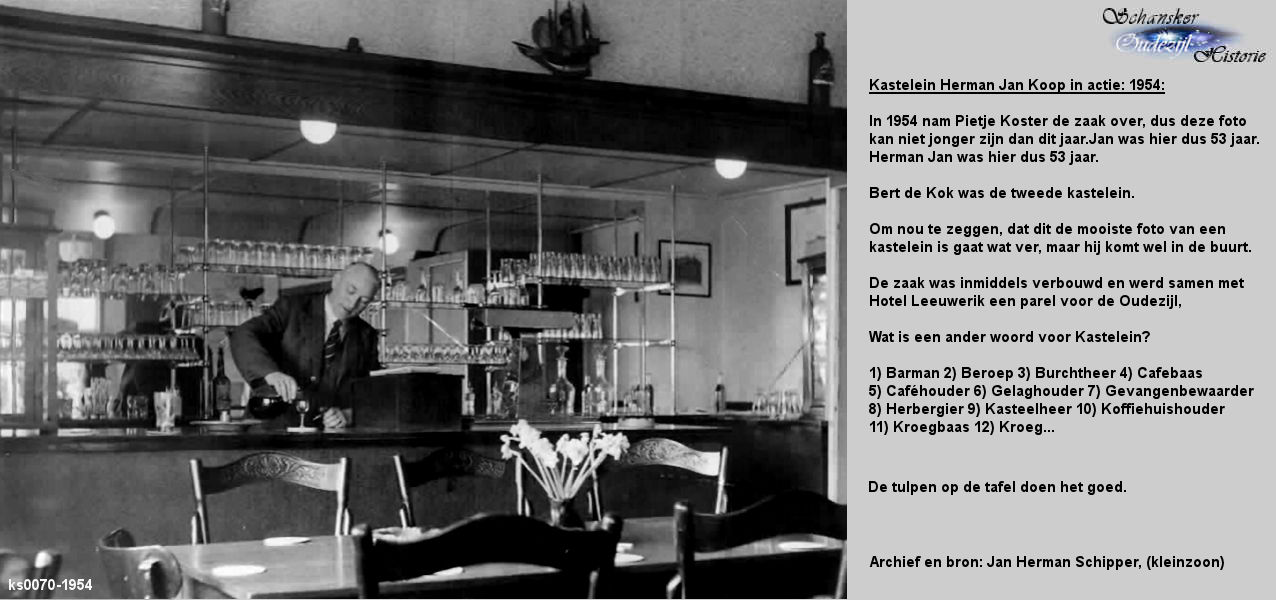 Schansker
Oudezijl
Historie

Kastelein Herman Jan Koop in actie: 1954:

In 1954 nam Pietje Koster de zaak over, dus deze foto kan niet jonger zijn dan dit jaar.Jan was hier dus 53 jaar. Herman Jan was hier dus 53 jaar.

Bert de Kok was de tweede kastelein.

Om nou te zeggen, dat dit de mooiste foto van een kastelein is gaat wat ver, maar hij komt wel in de buurt.

De zaak was inmiddels verbouwd en werd samen met Hotel Leeuwerik een parel voor de Oudezijl,

Wat is een ander woord voor Kastelein?

1) Barman 2) Beroep 3) Burchtheer 4) Cafebaas
5) Caféhouder 6) Gelaghouder 7) Gevangenbewaarder
8) Herbergier 9) Kasteelheer 10) Koffiehuishouder
11) Kroegbaas 12) Kroeg...

De tulpen op de tafel doen het goed.

Archief en bron: Jan Herman Schipper, (kleinzoon)

ks0070-1954